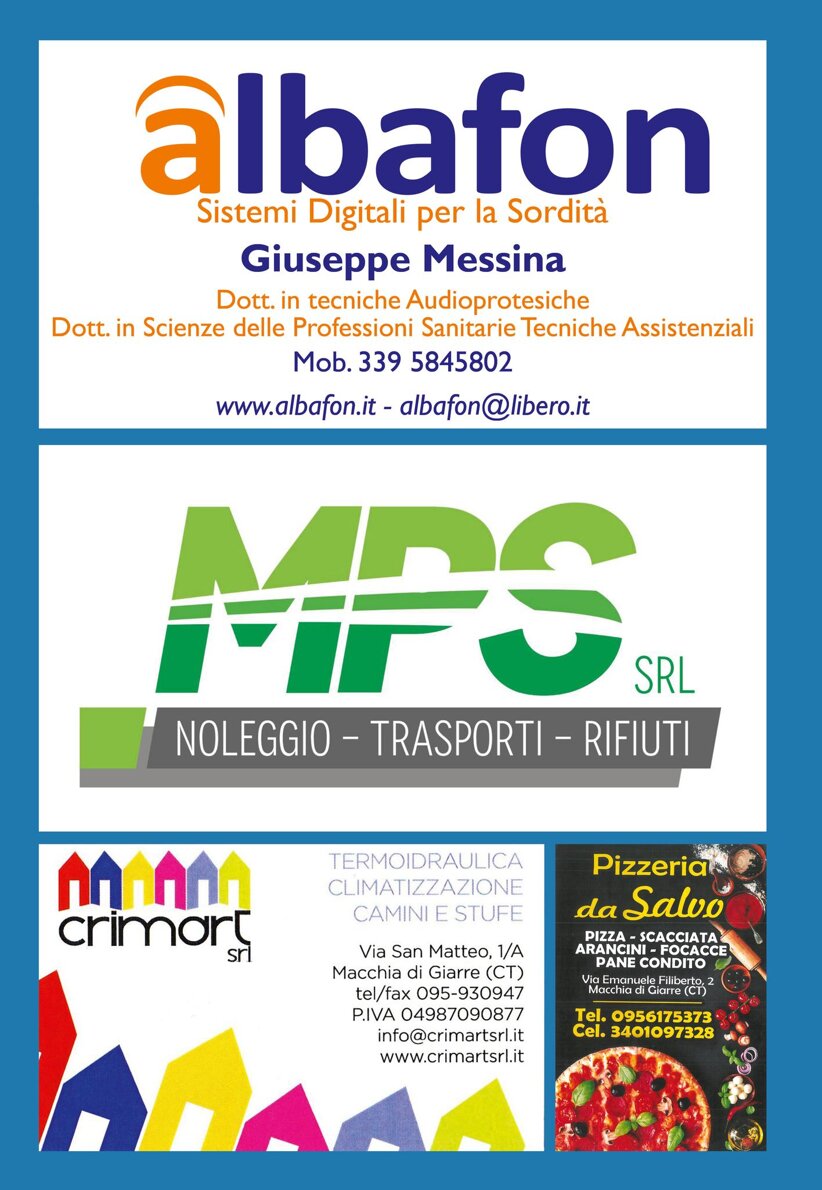 albafon
Sistemi Digitali per la Sordità
Giuseppe Messina
Dott. in tecniche Audioprotesiche
Dott. in Scienze delle Professioni Sanitarie Tecniche Assistenziali
Mob. 339 5845802
www.albafon.it - albafon@libero.it

MPS SRL
NOLEGGIO - TRASPORTI - RIFIUTI

crimart srl
TERMOIDRAULICA
CLIMATIZZAZIONE
CAMINI E STUFE

Via San Matteo, 1/A
Macchia di Giarre (CT)
tel/fax 095-930947
P.IVA 04987090877
info@crimartsrl.it
www.crimartsrl.it

Pizzeria
da Salvo
PIZZA - SCACCIATA
ARANCINI - FOCACCE
PANE CONDITO
Via Emanuele Filiberto, 2
Macchia di Giarre (CT)
Tel. 0956175373
Cel. 3401097328